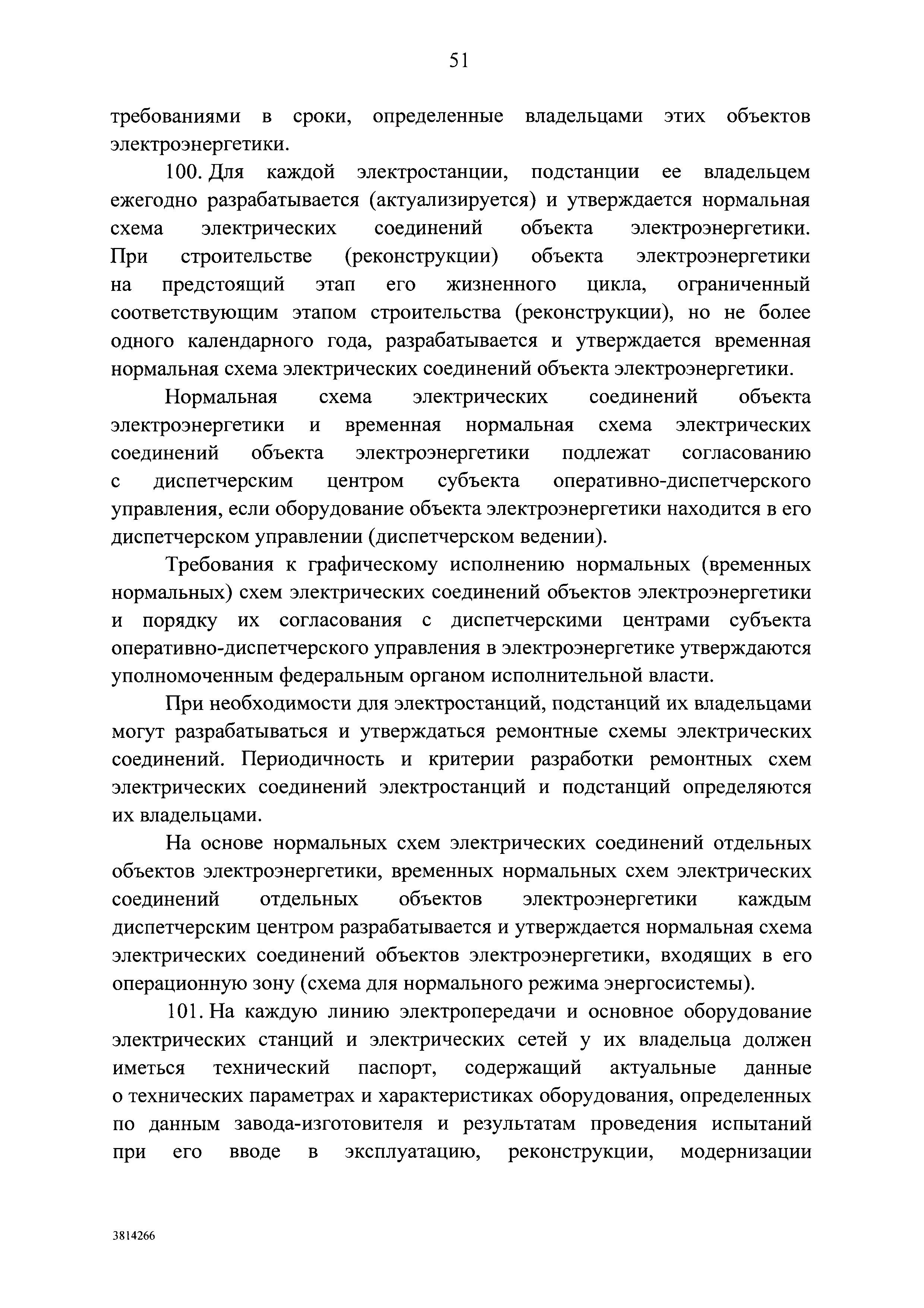 51

требованиями в сроки, определенные владельцами этих объектов электроэнергетики.

100. Для каждой электростанции, подстанции ее владельцем ежегодно разрабатывается (актуализируется) и утверждается нормальная схема электрических соединений объекта электроэнергетики. При строительстве (реконструкции) объекта электроэнергетики на предстоящий этап его жизненного цикла, ограниченный соответствующим этапом строительства (реконструкции), но не более одного календарного года, разрабатывается и утверждается временная нормальная схема электрических соединений объекта электроэнергетики.

Нормальная схема электрических соединений объекта электроэнергетики и временная нормальная схема электрических соединений объекта электроэнергетики подлежат согласованию с диспетчерским центром субъекта оперативно-диспетчерского управления, если оборудование объекта электроэнергетики находится в его диспетчерском управлении (диспетчерском ведении).

Требования к графическому исполнению нормальных (временных нормальных) схем электрических соединений объектов электроэнергетики и порядку их согласования с диспетчерскими центрами субъекта оперативно-диспетчерского управления в электроэнергетике утверждаются уполномоченным федеральным органом исполнительной власти.

При необходимости для электростанций, подстанций их владельцами могут разрабатываться и утверждаться ремонтные схемы электрических соединений. Периодичность и критерии разработки ремонтных схем электрических соединений электростанций и подстанций определяются их владельцами.

На основе нормальных схем электрических соединений отдельных объектов электроэнергетики, временных нормальных схем электрических соединений отдельных объектов электроэнергетики каждым диспетчерским центром разрабатывается и утверждается нормальная схема электрических соединений объектов электроэнергетики, входящих в его операционную зону (схема для нормального режима энергосистемы).

101. На каждую линию электропередачи и основное оборудование электрических станций и электрических сетей у их владельца должен иметься технический паспорт, содержащий актуальные данные о технических параметрах и характеристиках оборудования, определенных по данным завода-изготовителя и результатам проведения испытаний при его вводе в эксплуатацию, реконструкции, модернизации

3814266